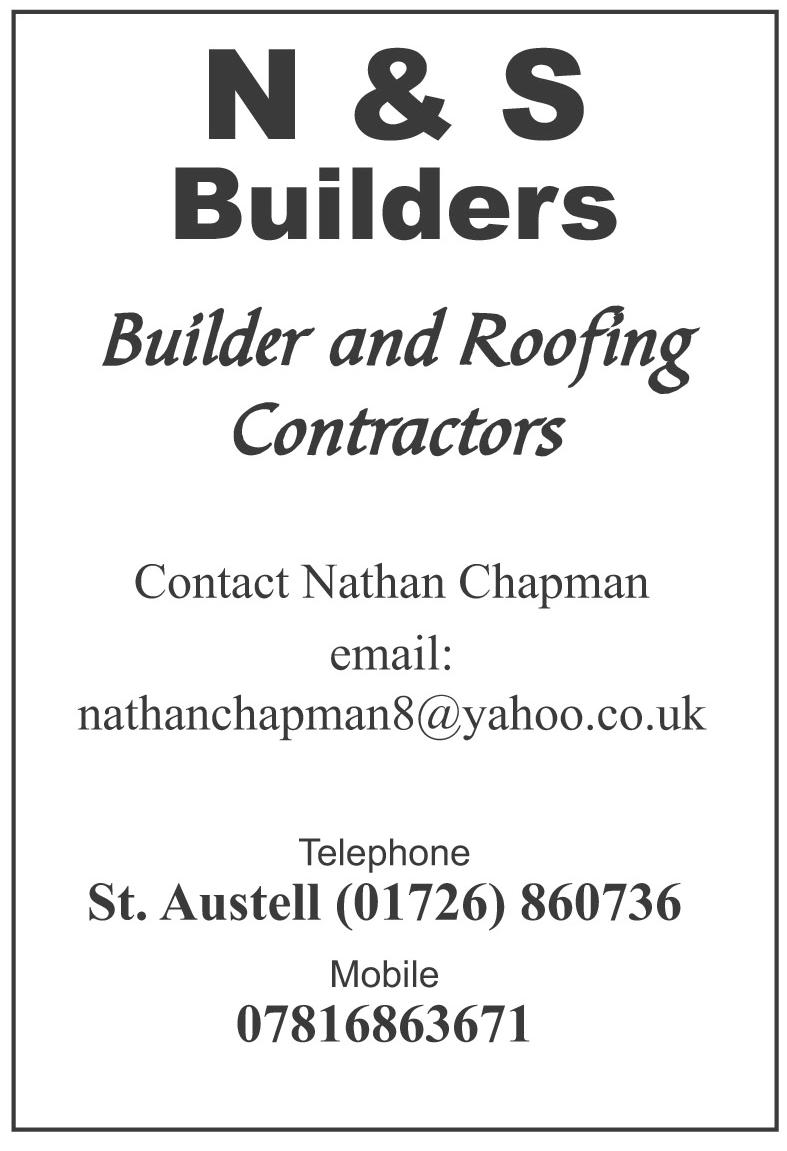 N & S
Builders

Builder and Roofing Contractors

Contact Nathan Chapman

email:
nathanchapman8@yahoo.co.uk

Telephone
St. Austell (01726) 860736

Mobile
07816863671